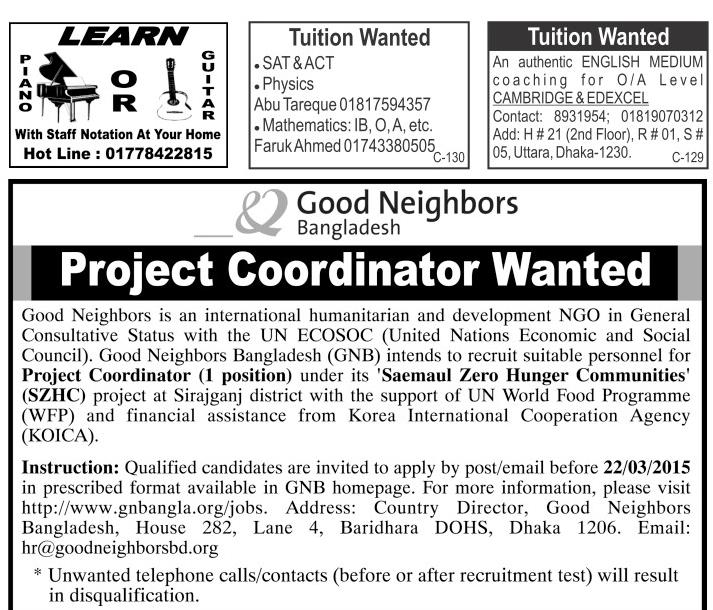 LEARN

PIANO

OR

GUITAR

With Staff Notation At Your Home
Hot Line : 01778422815

Tuition Wanted

• SAT & ACT
• Physics
Abu Tareque 01817594357
• Mathematics: IB, O, A, etc.
Faruk Ahmed 01743380505
C-130

Tuition Wanted

An authentic ENGLISH MEDIUM coaching for O/A Level CAMBRIDGE & EDEXCEL
Contact: 8931954; 01819070312
Add: H # 21 (2nd Floor), R # 01, S # 05, Uttara, Dhaka-1230.
C-129

Good Neighbors
Bangladesh

Project Coordinator Wanted

Good Neighbors is an international humanitarian and development NGO in General Consultative Status with the UN ECOSOC (United Nations Economic and Social Council). Good Neighbors Bangladesh (GNB) intends to recruit suitable personnel for Project Coordinator (1 position) under its 'Saemaul Zero Hunger Communities' (SZHC) project at Sirajganj district with the support of UN World Food Programme (WFP) and financial assistance from Korea International Cooperation Agency (KOICA).

Instruction: Qualified candidates are invited to apply by post/email before 22/03/2015 in prescribed format available in GNB homepage. For more information, please visit http://www.gnbangla.org/jobs. Address: Country Director, Good Neighbors Bangladesh, House 282, Lane 4, Baridhara DOHS, Dhaka 1206. Email: hr@goodneighborsbd.org

* Unwanted telephone calls/contacts (before or after recruitment test) will result in disqualification.